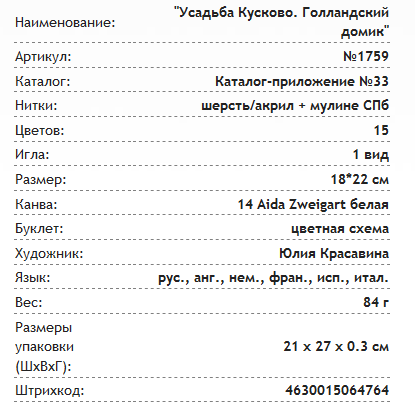 | | |
|---|---|
| Наименование: | "Усадьба Кусково. Голландский домик" |
| Артикул: | №1759 |
| Каталог: | Каталог-приложение №33 |
| Нитки: | шерсть/акрил + мулине СПб |
| Цветов: | 15 |
| Игла: | 1 вид |
| Размер: | 18*22 см |
| Канва: | 14 Aida Zweigart белая |
| Буклет: | цветная схема |
| Художник: | Юлия Красавина |
| Язык: | рус., анг., нем., фран., исп., итал. |
| Вес: | 84 г |
| Размеры упаковки (ШхВхГ): | 21 x 27 x 0.3 см |
| Штрихкод: | 4630015064764 |